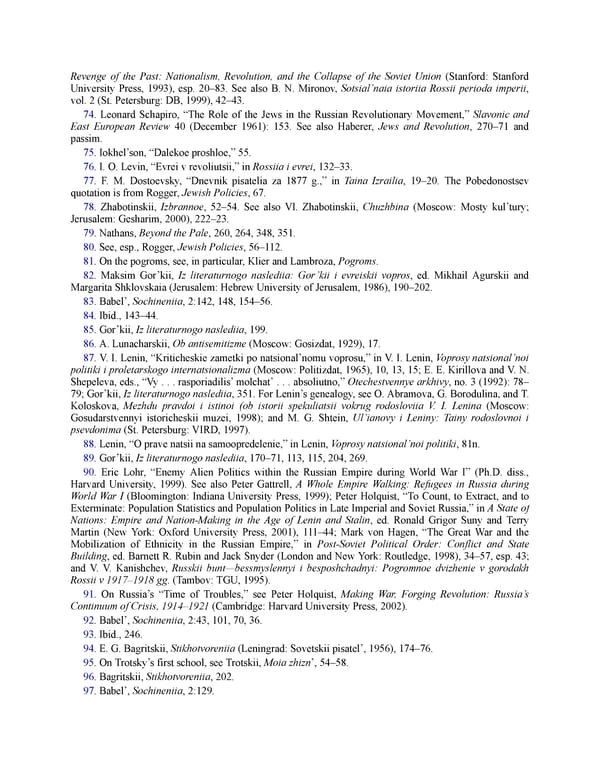 Revenge of the Past: Nationalism, Revolution, and the Collapse of the Soviet Union (Stanford: Stanford University Press, 1993), esp. 20–83. See also B. N. Mironov, Sotsial'naia istoriia Rossii perioda imperii, vol. 2 (St. Petersburg: DB, 1999), 42–43.

74. Leonard Schapiro, "The Role of the Jews in the Russian Revolutionary Movement," Slavonic and East European Review 40 (December 1961): 153. See also Haberer, Jews and Revolution, 270–71 and passim.

75. Iokhel'son, "Dalekoe proshloe," 55.

76. I. O. Levin, "Evrei v revoliutsii," in Rossiia i evrei, 132–33.

77. F. M. Dostoevsky, "Dnevnik pisatelia za 1877 g.," in Taina Izrailia, 19–20. The Pobedonostsev quotation is from Rogger, Jewish Policies, 67.

78. Zhabotinskii, Izbrannoe, 52–54. See also Vl. Zhabotinskii, Chuzhbina (Moscow: Mosty kul'tury; Jerusalem: Gesharim, 2000), 222–23.

79. Nathans, Beyond the Pale, 260, 264, 348, 351.

80. See, esp., Rogger, Jewish Policies, 56–112.

81. On the pogroms, see, in particular, Klier and Lambroza, Pogroms.

82. Maksim Gor'kii, Iz literaturnogo naslediia: Gor'kii i evreiskii vopros, ed. Mikhail Agurskii and Margarita Shklovskaia (Jerusalem: Hebrew University of Jerusalem, 1986), 190–202.

83. Babel', Sochineniia, 2:142, 148, 154–56.

84. Ibid., 143–44.

85. Gor'kii, Iz literaturnogo naslediia, 199.

86. A. Lunacharskii, Ob antisemitizme (Moscow: Gosizdat, 1929), 17.

87. V. I. Lenin, "Kriticheskie zametki po natsional'nomu voprosu," in V. I. Lenin, Voprosy natsional'noi politiki i proletarskogo internatsionalizma (Moscow: Politizdat, 1965), 10, 13, 15; E. E. Kirillova and V. N. Shepeleva, eds., "Vy . . . rasporiadilis' molchat' . . . absoliutno," Otechestvennye arkhivy, no. 3 (1992): 78–79; Gor'kii, Iz literaturnogo naslediia, 351. For Lenin's genealogy, see O. Abramova, G. Borodulina, and T. Koloskova, Mezhdu pravdoi i istinoi (ob istorii spekuliatsii vokrug rodosloviia V. I. Lenina (Moscow: Gosudarstvennyi istoricheskii muzei, 1998); and M. G. Shtein, Ul'ianovy i Leniny: Tainy rodoslovnoi i psevdonima (St. Petersburg: VIRD, 1997).

88. Lenin, "O prave natsii na samoopredelenie," in Lenin, Voprosy natsional'noi politiki, 81n.

89. Gor'kii, Iz literaturnogo naslediia, 170–71, 113, 115, 204, 269.

90. Eric Lohr, "Enemy Alien Politics within the Russian Empire during World War I" (Ph.D. diss., Harvard University, 1999). See also Peter Gattrell, A Whole Empire Walking: Refugees in Russia during World War I (Bloomington: Indiana University Press, 1999); Peter Holquist, "To Count, to Extract, and to Exterminate: Population Statistics and Population Politics in Late Imperial and Soviet Russia," in A State of Nations: Empire and Nation-Making in the Age of Lenin and Stalin, ed. Ronald Grigor Suny and Terry Martin (New York: Oxford University Press, 2001), 111–44; Mark von Hagen, "The Great War and the Mobilization of Ethnicity in the Russian Empire," in Post-Soviet Political Order: Conflict and State Building, ed. Barnett R. Rubin and Jack Snyder (London and New York: Routledge, 1998), 34–57, esp. 43; and V. V. Kanishchev, Russkii bunt—bessmyslennyi i besposhchadnyi: Pogromnoe dvizhenie v gorodakh Rossii v 1917–1918 gg. (Tambov: TGU, 1995).

91. On Russia's "Time of Troubles," see Peter Holquist, Making War, Forging Revolution: Russia's Continuum of Crisis, 1914–1921 (Cambridge: Harvard University Press, 2002).

92. Babel', Sochineniia, 2:43, 101, 70, 36.

93. Ibid., 246.

94. E. G. Bagritskii, Stikhotvoreniia (Leningrad: Sovetskii pisatel', 1956), 174–76.

95. On Trotsky's first school, see Trotskii, Moia zhizn', 54–58.

96. Bagritskii, Stikhotvoreniia, 202.

97. Babel', Sochineniia, 2:129.